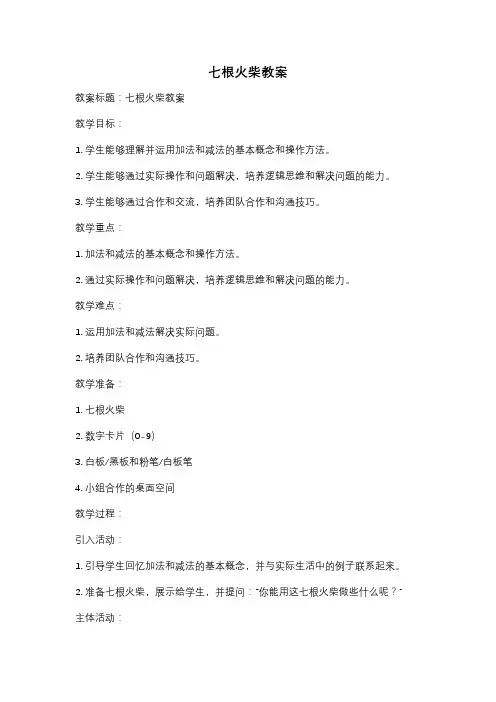 七根火柴教案

教案标题：七根火柴教案

教学目标：

1. 学生能够理解并运用加法和减法的基本概念和操作方法。

2. 学生能够通过实际操作和问题解决，培养逻辑思维和解决问题的能力。

3. 学生能够通过合作和交流，培养团队合作和沟通技巧。

教学重点：

1. 加法和减法的基本概念和操作方法。

2. 通过实际操作和问题解决，培养逻辑思维和解决问题的能力。

教学难点：

1. 运用加法和减法解决实际问题。

2. 培养团队合作和沟通技巧。

教学准备：

1. 七根火柴

2. 数字卡片（0-9）

3. 白板/黑板和粉笔/白板笔

4. 小组合作的桌面空间

教学过程：

引入活动：

1. 引导学生回忆加法和减法的基本概念，并与实际生活中的例子联系起来。

2. 准备七根火柴，展示给学生，并提问："你能用这七根火柴做些什么呢？"

主体活动：